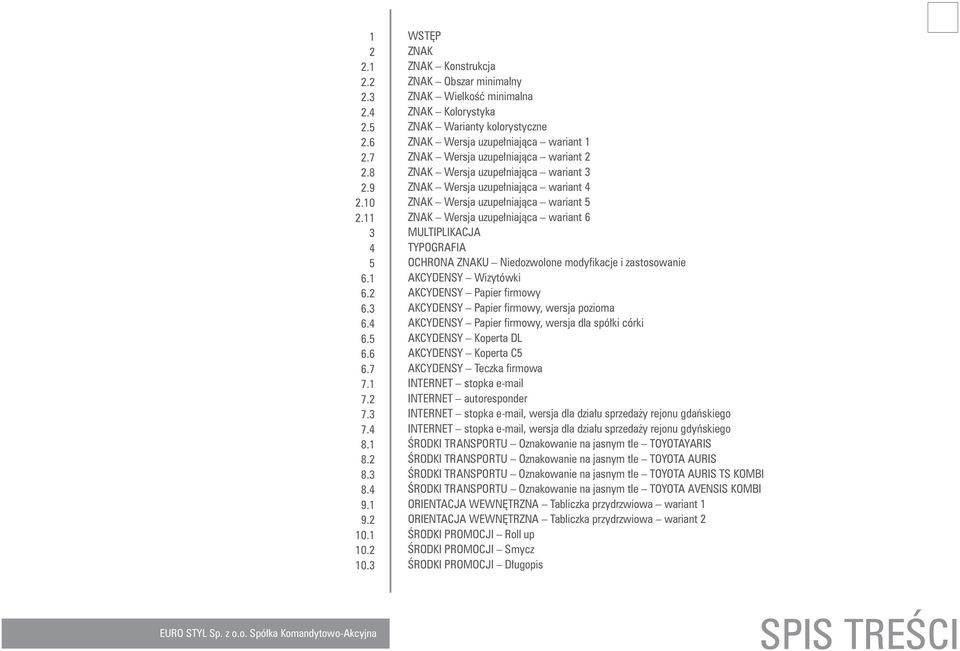 1 WSTĘP
2 ZNAK
2.1 ZNAK – Konstrukcja
2.2 ZNAK – Obszar minimalny
2.3 ZNAK – Wielkość minimalna
2.4 ZNAK – Kolorystyka
2.5 ZNAK – Warianty kolorystyczne
2.6 ZNAK – Wersja uzupełniająca – wariant 1
2.7 ZNAK – Wersja uzupełniająca – wariant 2
2.8 ZNAK – Wersja uzupełniająca – wariant 3
2.9 ZNAK – Wersja uzupełniająca – wariant 4
2.10 ZNAK – Wersja uzupełniająca – wariant 5
2.11 ZNAK – Wersja uzupełniająca – wariant 6
3 MULTIPLIKACJA
4 TYPOGRAFIA
5 OCHRONA ZNAKU – Niedozwolone modyfikacje i zastosowanie
6.1 AKCYDENSY – Wizytówki
6.2 AKCYDENSY – Papier firmowy
6.3 AKCYDENSY – Papier firmowy, wersja pozioma
6.4 AKCYDENSY – Papier firmowy, wersja dla spółki córki
6.5 AKCYDENSY – Koperta DL
6.6 AKCYDENSY – Koperta C5
6.7 AKCYDENSY – Teczka firmowa
7.1 INTERNET – stopka e-mail
7.2 INTERNET – autoresponder
7.3 INTERNET – stopka e-mail, wersja dla działu sprzedaży rejonu gdańskiego
7.4 INTERNET – stopka e-mail, wersja dla działu sprzedaży rejonu gdyńskiego
8.1 ŚRODKI TRANSPORTU – Oznakowanie na jasnym tle – TOYOTAYARIS
8.2 ŚRODKI TRANSPORTU – Oznakowanie na jasnym tle – TOYOTA AURIS
8.3 ŚRODKI TRANSPORTU – Oznakowanie na jasnym tle – TOYOTA AURIS TS KOMBI
8.4 ŚRODKI TRANSPORTU – Oznakowanie na jasnym tle – TOYOTA AVENSIS KOMBI
9.1 ORIENTACJA WEWNĘTRZNA – Tabliczka przydrzwiowa – wariant 1
9.2 ORIENTACJA WEWNĘTRZNA – Tabliczka przydrzwiowa – wariant 2
10.1 ŚRODKI PROMOCJI – Roll up
10.2 ŚRODKI PROMOCJI – Smycz
10.3 ŚRODKI PROMOCJI – Długopis

EURO STYL Sp. z o.o. Spółka Komandytowo-Akcyjna

SPIS TREŚCI